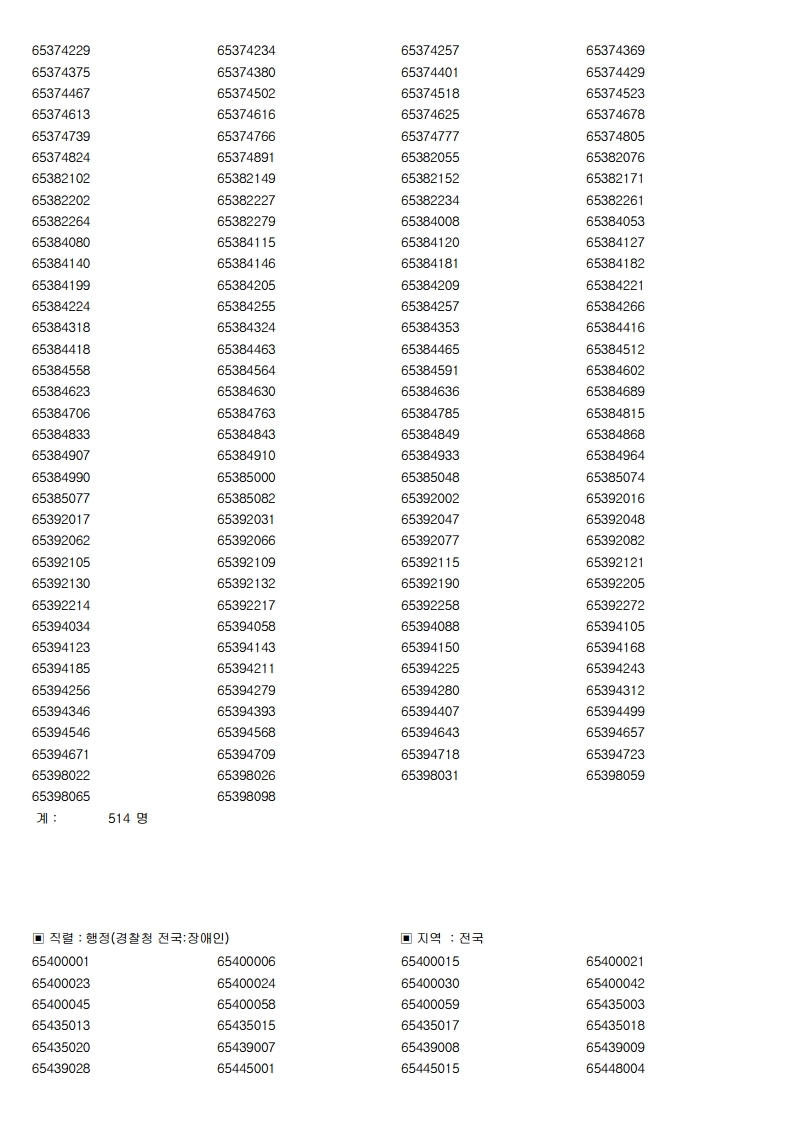 | | | | |
|---|---|---|---|
| 65374229 | 65374234 | 65374257 | 65374369 |
| 65374375 | 65374380 | 65374401 | 65374429 |
| 65374467 | 65374502 | 65374518 | 65374523 |
| 65374613 | 65374616 | 65374625 | 65374678 |
| 65374739 | 65374766 | 65374777 | 65374805 |
| 65374824 | 65374891 | 65382055 | 65382076 |
| 65382102 | 65382149 | 65382152 | 65382171 |
| 65382202 | 65382227 | 65382234 | 65382261 |
| 65382264 | 65382279 | 65384008 | 65384053 |
| 65384080 | 65384115 | 65384120 | 65384127 |
| 65384140 | 65384146 | 65384181 | 65384182 |
| 65384199 | 65384205 | 65384209 | 65384221 |
| 65384224 | 65384255 | 65384257 | 65384266 |
| 65384318 | 65384324 | 65384353 | 65384416 |
| 65384418 | 65384463 | 65384465 | 65384512 |
| 65384558 | 65384564 | 65384591 | 65384602 |
| 65384623 | 65384630 | 65384636 | 65384689 |
| 65384706 | 65384763 | 65384785 | 65384815 |
| 65384833 | 65384843 | 65384849 | 65384868 |
| 65384907 | 65384910 | 65384933 | 65384964 |
| 65384990 | 65385000 | 65385048 | 65385074 |
| 65385077 | 65385082 | 65392002 | 65392016 |
| 65392017 | 65392031 | 65392047 | 65392048 |
| 65392062 | 65392066 | 65392077 | 65392082 |
| 65392105 | 65392109 | 65392115 | 65392121 |
| 65392130 | 65392132 | 65392190 | 65392205 |
| 65392214 | 65392217 | 65392258 | 65392272 |
| 65394034 | 65394058 | 65394088 | 65394105 |
| 65394123 | 65394143 | 65394150 | 65394168 |
| 65394185 | 65394211 | 65394225 | 65394243 |
| 65394256 | 65394279 | 65394280 | 65394312 |
| 65394346 | 65394393 | 65394407 | 65394499 |
| 65394546 | 65394568 | 65394643 | 65394657 |
| 65394671 | 65394709 | 65394718 | 65394723 |
| 65398022 | 65398026 | 65398031 | 65398059 |
| 65398065 | 65398098 | | |

계 : 514 명

▣ 직렬 : 행정(경찰청 전국:장애인)　　▣ 지역 : 전국

| | | | |
|---|---|---|---|
| 65400001 | 65400006 | 65400015 | 65400021 |
| 65400023 | 65400024 | 65400030 | 65400042 |
| 65400045 | 65400058 | 65400059 | 65435003 |
| 65435013 | 65435015 | 65435017 | 65435018 |
| 65435020 | 65439007 | 65439008 | 65439009 |
| 65439028 | 65445001 | 65445015 | 65448004 |